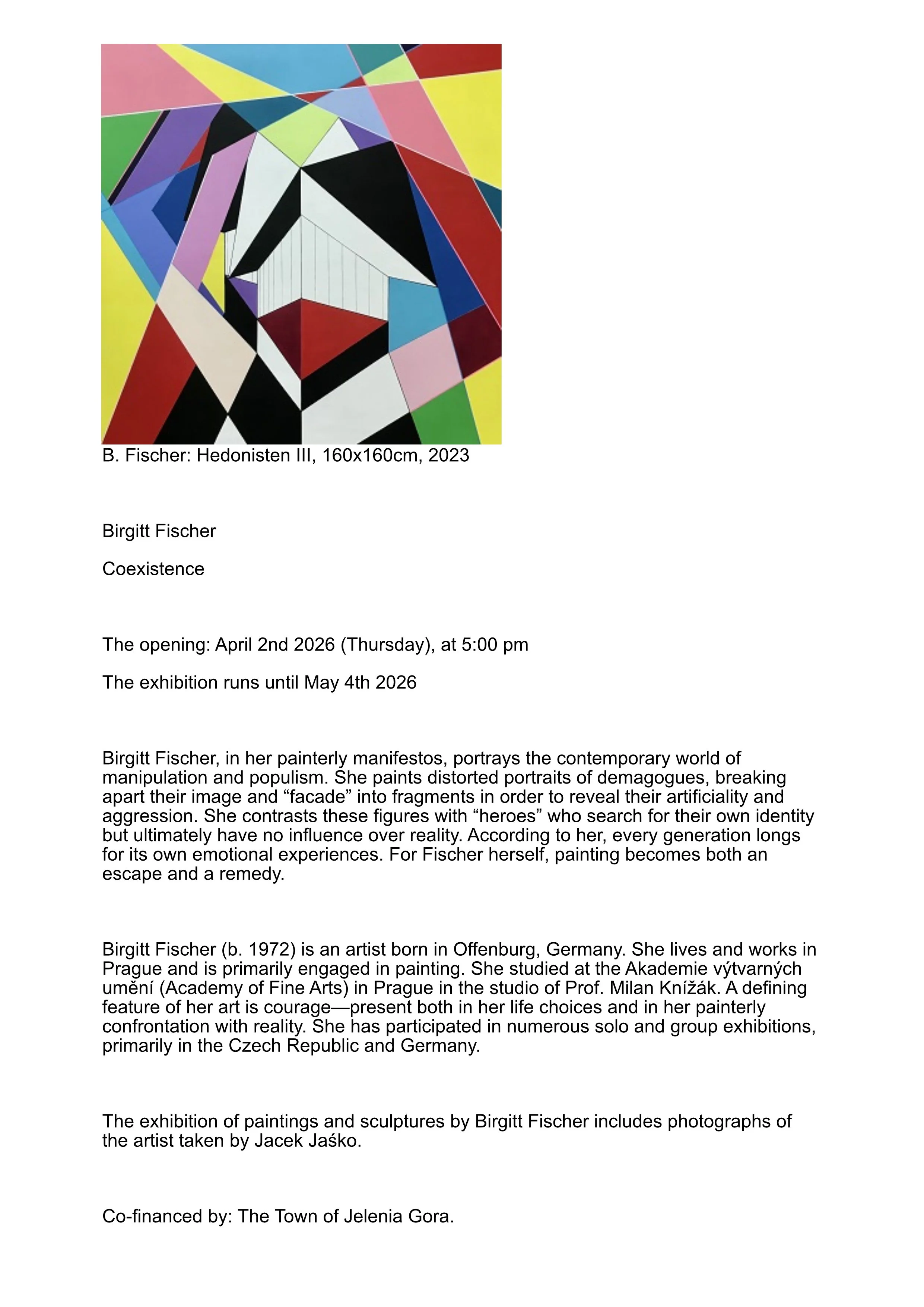 B. Fischer: Hedonisten III, 160x160cm, 2023

Birgitt Fischer

Coexistence

The opening: April 2nd 2026 (Thursday), at 5:00 pm

The exhibition runs until May 4th 2026

Birgitt Fischer, in her painterly manifestos, portrays the contemporary world of manipulation and populism. She paints distorted portraits of demagogues, breaking apart their image and “facade” into fragments in order to reveal their artificiality and aggression. She contrasts these figures with “heroes” who search for their own identity but ultimately have no influence over reality. According to her, every generation longs for its own emotional experiences. For Fischer herself, painting becomes both an escape and a remedy.

Birgitt Fischer (b. 1972) is an artist born in Offenburg, Germany. She lives and works in Prague and is primarily engaged in painting. She studied at the Akademie výtvarných umění (Academy of Fine Arts) in Prague in the studio of Prof. Milan Knížák. A defining feature of her art is courage—present both in her life choices and in her painterly confrontation with reality. She has participated in numerous solo and group exhibitions, primarily in the Czech Republic and Germany.

The exhibition of paintings and sculptures by Birgitt Fischer includes photographs of the artist taken by Jacek Jaśko.

Co-financed by: The Town of Jelenia Gora.